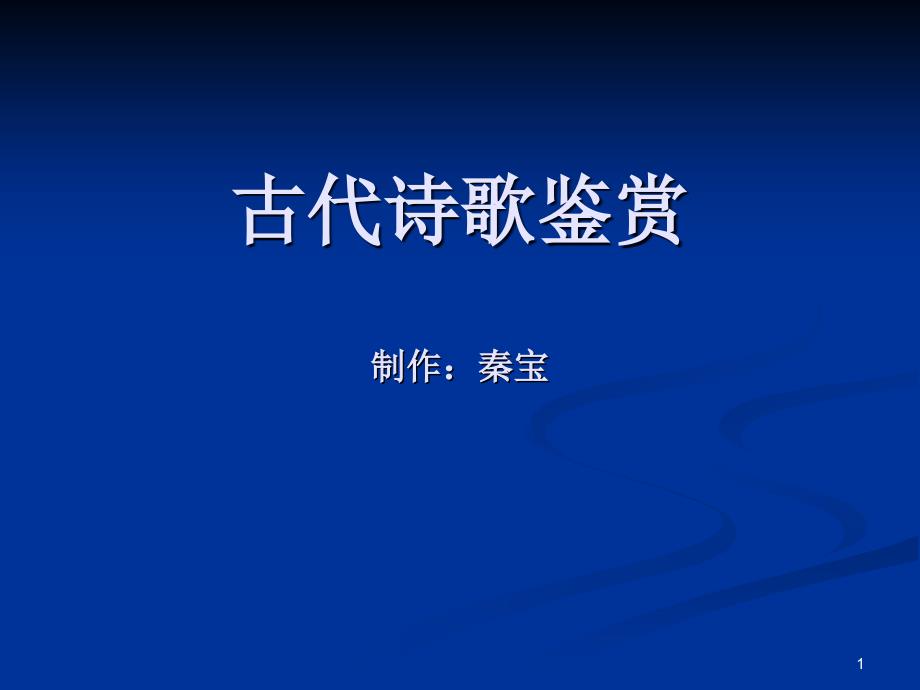 古代诗歌鉴赏

制作：秦宝

1